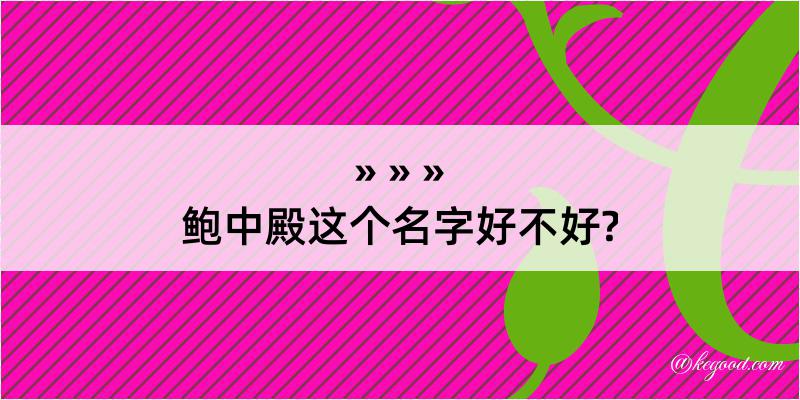 » » »
鲍中殿这个名字好不好?

@kegood.com